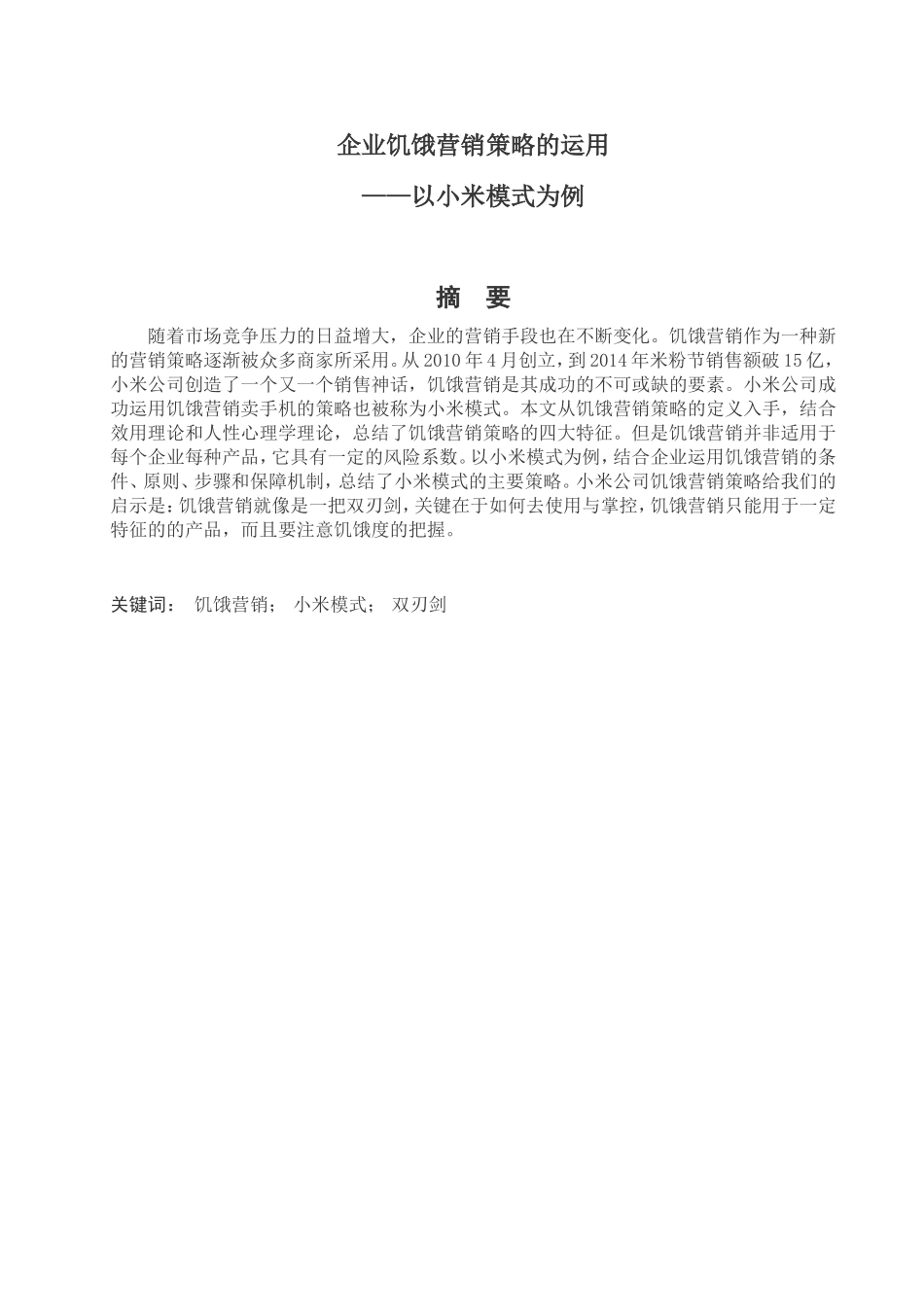 企业饥饿营销策略的运用

——以小米模式为例

摘 要

随着市场竞争压力的日益增大，企业的营销手段也在不断变化。饥饿营销作为一种新的营销策略逐渐被众多商家所采用。从 2010 年 4 月创立，到 2014 年米粉节销售额破 15 亿，小米公司创造了一个又一个销售神话，饥饿营销是其成功的不可或缺的要素。小米公司成功运用饥饿营销卖手机的策略也被称为小米模式。本文从饥饿营销策略的定义入手，结合效用理论和人性心理学理论，总结了饥饿营销策略的四大特征。但是饥饿营销并非适用于每个企业每种产品，它具有一定的风险系数。以小米模式为例，结合企业运用饥饿营销的条件、原则、步骤和保障机制，总结了小米模式的主要策略。小米公司饥饿营销策略给我们的启示是：饥饿营销就像是一把双刃剑，关键在于如何去使用与掌控，饥饿营销只能用于一定特征的的产品，而且要注意饥饿度的把握。

关键词： 饥饿营销； 小米模式； 双刃剑